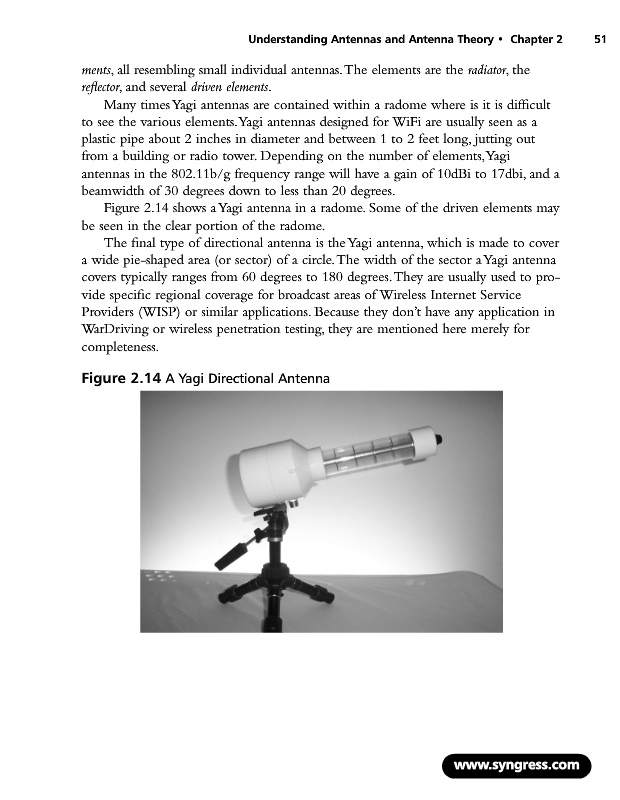 Understanding Antennas and Antenna Theory • Chapter 2 51

ments, all resembling small individual antennas. The elements are the radiator, the reflector, and several driven elements.

Many times Yagi antennas are contained within a radome where is it is difficult to see the various elements. Yagi antennas designed for WiFi are usually seen as a plastic pipe about 2 inches in diameter and between 1 to 2 feet long, jutting out from a building or radio tower. Depending on the number of elements, Yagi antennas in the 802.11b/g frequency range will have a gain of 10dBi to 17dbi, and a beamwidth of 30 degrees down to less than 20 degrees.

Figure 2.14 shows a Yagi antenna in a radome. Some of the driven elements may be seen in the clear portion of the radome.

The final type of directional antenna is the Yagi antenna, which is made to cover a wide pie-shaped area (or sector) of a circle. The width of the sector a Yagi antenna covers typically ranges from 60 degrees to 180 degrees. They are usually used to provide specific regional coverage for broadcast areas of Wireless Internet Service Providers (WISP) or similar applications. Because they don't have any application in WarDriving or wireless penetration testing, they are mentioned here merely for completeness.

Figure 2.14 A Yagi Directional Antenna

www.syngress.com